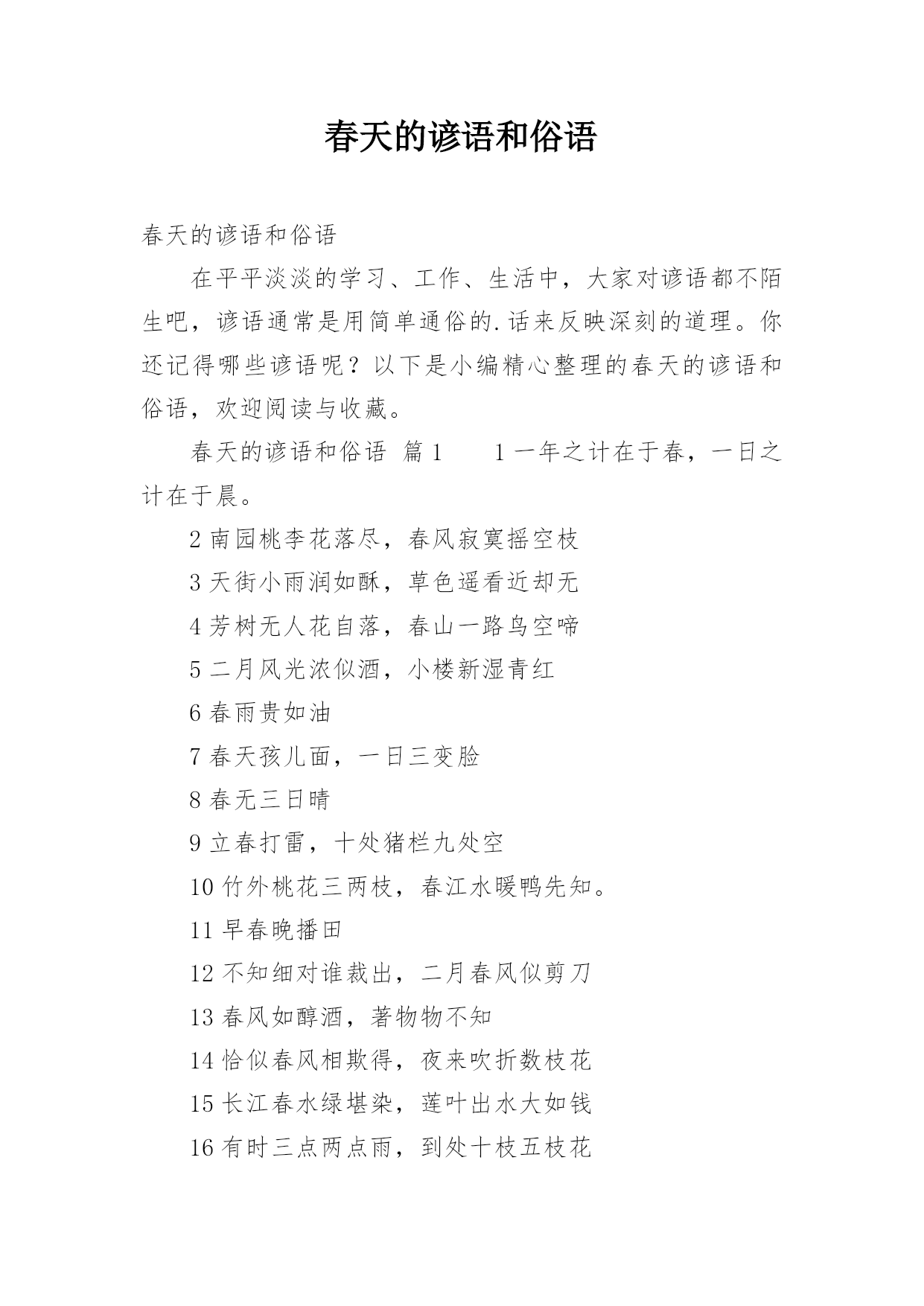 春天的谚语和俗语

春天的谚语和俗语

在平平淡淡的学习、工作、生活中，大家对谚语都不陌生吧，谚语通常是用简单通俗的.话来反映深刻的道理。你还记得哪些谚语呢？以下是小编精心整理的春天的谚语和俗语，欢迎阅读与收藏。

春天的谚语和俗语 篇1 　1一年之计在于春，一日之计在于晨。

2南园桃李花落尽，春风寂寞摇空枝

3天街小雨润如酥，草色遥看近却无

4芳树无人花自落，春山一路鸟空啼

5二月风光浓似酒，小楼新湿青红

6春雨贵如油

7春天孩儿面，一日三变脸

8春无三日晴

9立春打雷，十处猪栏九处空

10竹外桃花三两枝，春江水暖鸭先知。

11早春晚播田

12不知细对谁裁出，二月春风似剪刀

13春风如醇酒，著物物不知

14恰似春风相欺得，夜来吹折数枝花

15长江春水绿堪染，莲叶出水大如钱

16有时三点两点雨，到处十枝五枝花